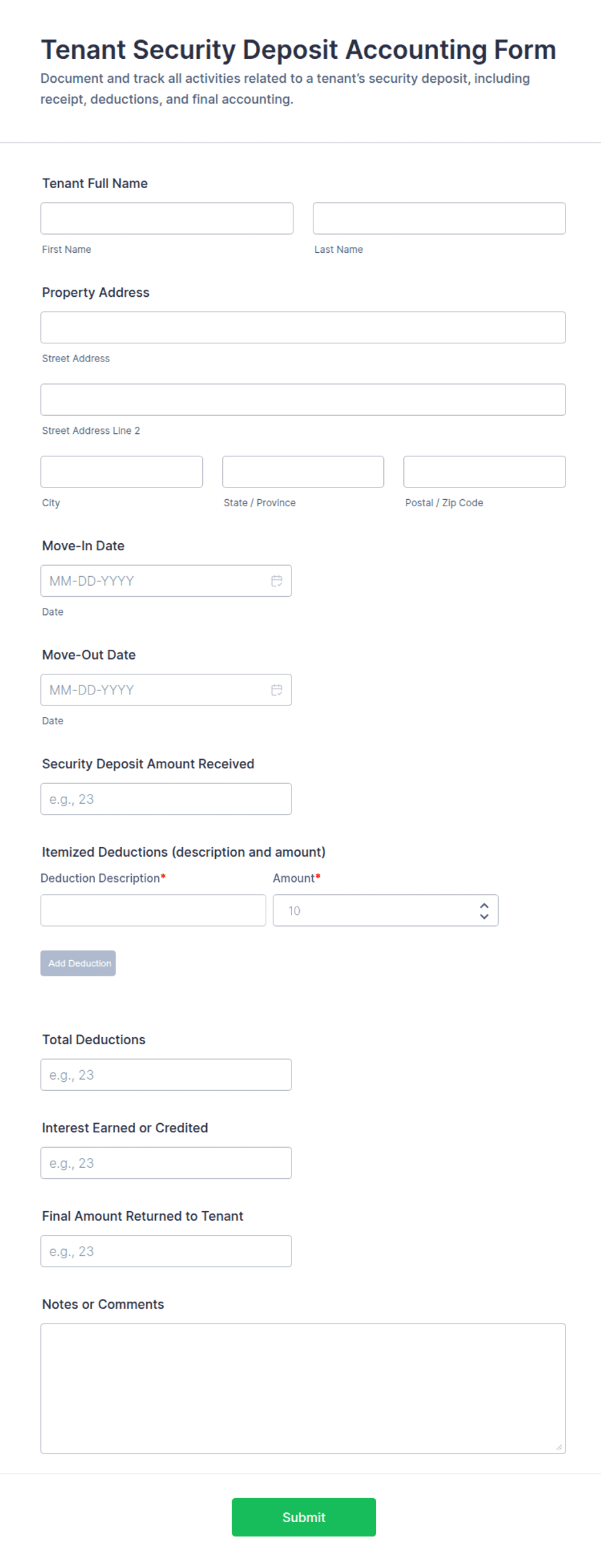 Tenant Security Deposit Accounting Form

Document and track all activities related to a tenant's security deposit, including receipt, deductions, and final accounting.

Tenant Full Name

First Name

Last Name

Property Address

Street Address

Street Address Line 2

City

State / Province

Postal / Zip Code

Move-In Date

MM-DD-YYYY

Date

Move-Out Date

MM-DD-YYYY

Date

Security Deposit Amount Received

e.g., 23

Itemized Deductions (description and amount)

Deduction Description*

Amount*

10

Add Deduction

Total Deductions

e.g., 23

Interest Earned or Credited

e.g., 23

Final Amount Returned to Tenant

e.g., 23

Notes or Comments

Submit